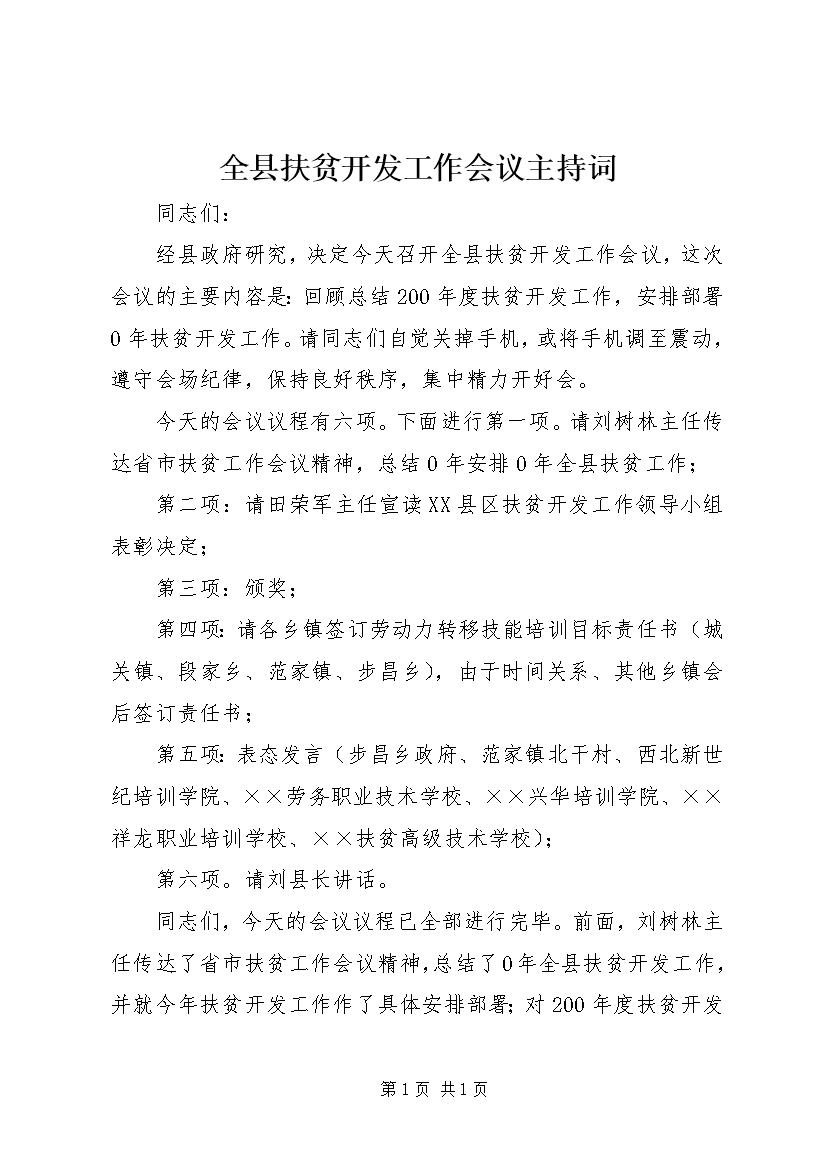 全县扶贫开发工作会议主持词

同志们：

经县政府研究，决定今天召开全县扶贫开发工作会议，这次会议的主要内容是：回顾总结200年度扶贫开发工作，安排部署0年扶贫开发工作。请同志们自觉关掉手机，或将手机调至震动，遵守会场纪律，保持良好秩序，集中精力开好会。

今天的会议议程有六项。下面进行第一项。请刘树林主任传达省市扶贫工作会议精神，总结0年安排0年全县扶贫工作；

第二项：请田荣军主任宣读XX县区扶贫开发工作领导小组表彰决定；

第三项：颁奖；

第四项：请各乡镇签订劳动力转移技能培训目标责任书（城关镇、段家乡、范家镇、步昌乡），由于时间关系、其他乡镇会后签订责任书；

第五项：表态发言（步昌乡政府、范家镇北干村、西北新世纪培训学院、××劳务职业技术学校、××兴华培训学院、××祥龙职业培训学校、××扶贫高级技术学校）；

第六项。请刘县长讲话。

同志们，今天的会议议程已全部进行完毕。前面，刘树林主任传达了省市扶贫工作会议精神，总结了0年全县扶贫开发工作，并就今年扶贫开发工作作了具体安排部署；对200年度扶贫开发

第1页 共1页